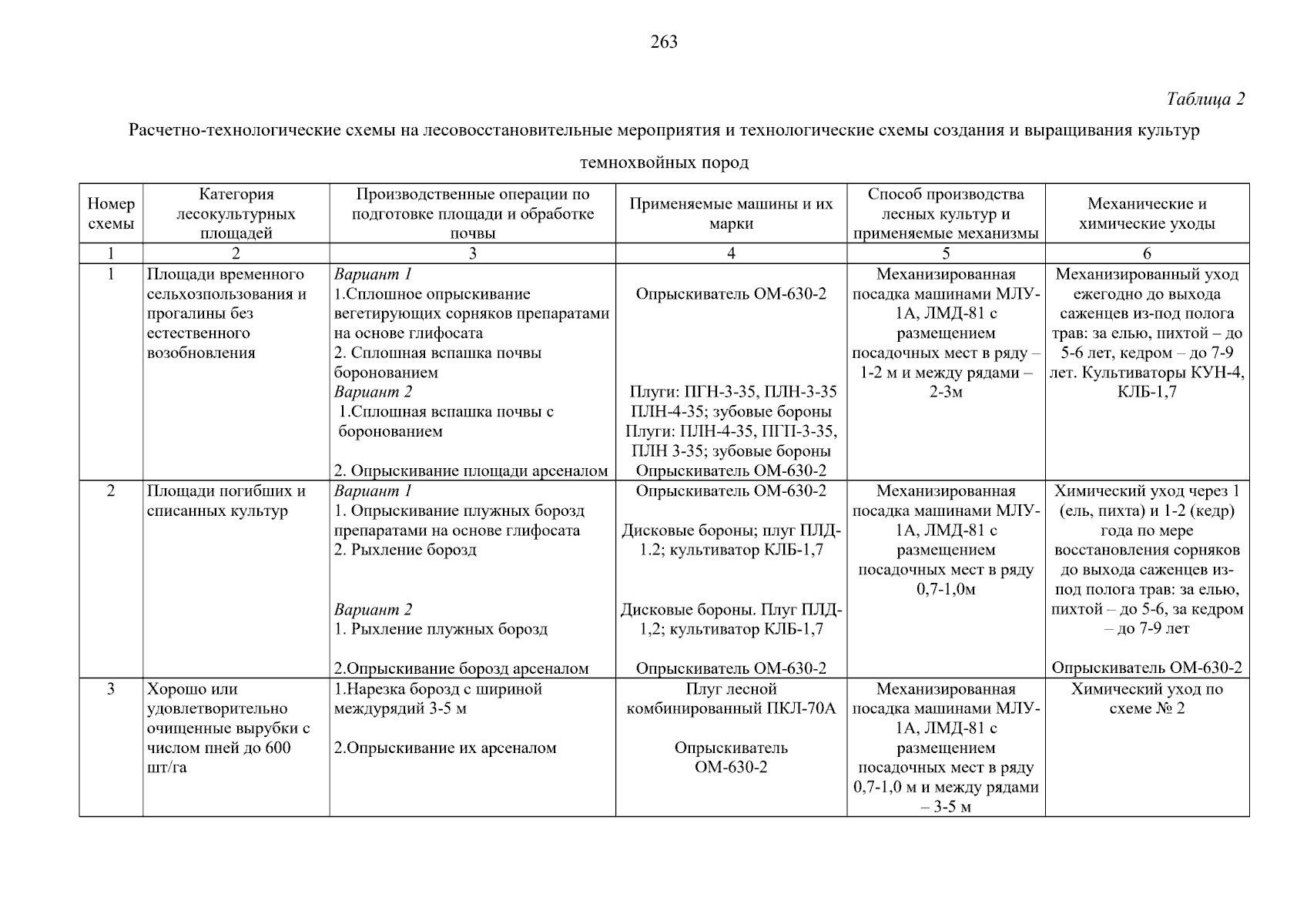 263

Таблица 2

Расчетно-технологические схемы на лесовосстановительные мероприятия и технологические схемы создания и выращивания культур темнохвойных пород

| Номер схемы | Категория лесокультурных площадей | Производственные операции по подготовке площади и обработке почвы | Применяемые машины и их марки | Способ производства лесных культур и применяемые механизмы | Механические и химические уходы |
|---|---|---|---|---|---|
| 1 | 2 | 3 | 4 | 5 | 6 |
| 1 | Площади временного сельхозпользования и прогалины без естественного возобновления | Вариант 1 1.Сплошное опрыскивание вегетирующих сорняков препаратами на основе глифосата 2. Сплошная вспашка почвы боронованием Вариант 2 1.Сплошная вспашка почвы с боронованием 2. Опрыскивание площади арсеналом | Опрыскиватель ОМ-630-2 Плуги: ПГН-3-35, ПЛН-3-35 ПЛН-4-35; зубовые бороны Плуги: ПЛН-4-35, ПГП-3-35, ПЛН 3-35; зубовые бороны Опрыскиватель ОМ-630-2 | Механизированная посадка машинами МЛУ-1А, ЛМД-81 с размещением посадочных мест в ряду – 1-2 м и между рядами – 2-3м | Механизированный уход ежегодно до выхода саженцев из-под полога трав: за елью, пихтой – до 5-6 лет, кедром – до 7-9 лет. Культиваторы КУН-4, КЛБ-1,7 |
| 2 | Площади погибших и списанных культур | Вариант 1 1. Опрыскивание плужных борозд препаратами на основе глифосата 2. Рыхление борозд Вариант 2 1. Рыхление плужных борозд 2.Опрыскивание борозд арсеналом | Опрыскиватель ОМ-630-2 Дисковые бороны; плуг ПЛД-1.2; культиватор КЛБ-1,7 Дисковые бороны. Плуг ПЛД-1,2; культиватор КЛБ-1,7 Опрыскиватель ОМ-630-2 | Механизированная посадка машинами МЛУ-1А, ЛМД-81 с размещением посадочных мест в ряду 0,7-1,0м | Химический уход через 1 (ель, пихта) и 1-2 (кедр) года по мере восстановления сорняков до выхода саженцев из-под полога трав: за елью, пихтой – до 5-6, за кедром – до 7-9 лет Опрыскиватель ОМ-630-2 |
| 3 | Хорошо или удовлетворительно очищенные вырубки с числом пней до 600 шт/га | 1.Нарезка борозд с шириной междурядий 3-5 м 2.Опрыскивание их арсеналом | Плуг лесной комбинированный ПКЛ-70А Опрыскиватель ОМ-630-2 | Механизированная посадка машинами МЛУ-1А, ЛМД-81 с размещением посадочных мест в ряду 0,7-1,0 м и между рядами – 3-5 м | Химический уход по схеме № 2 |